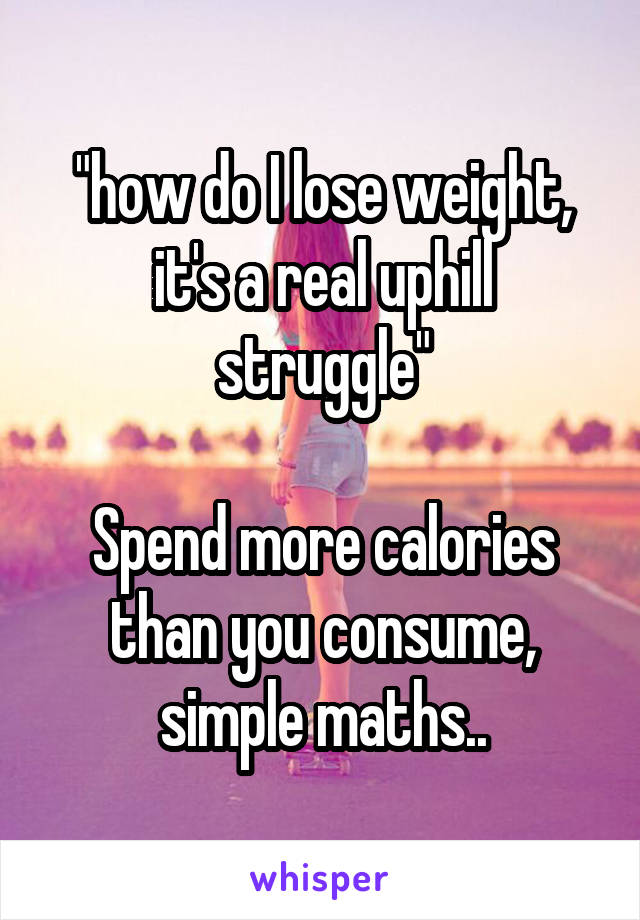 "how do I lose weight, it's a real uphill struggle"

Spend more calories than you consume, simple maths..

whisper